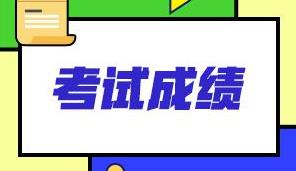 考试成绩